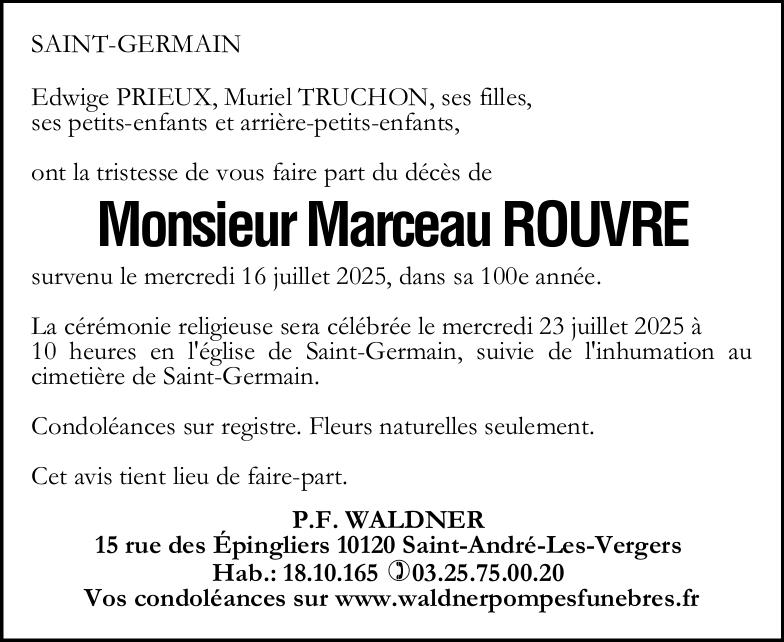 SAINT-GERMAIN

Edwige PRIEUX, Muriel TRUCHON, ses filles, ses petits-enfants et arrière-petits-enfants,

ont la tristesse de vous faire part du décès de

Monsieur Marceau ROUVRE

survenu le mercredi 16 juillet 2025, dans sa 100e année.

La cérémonie religieuse sera célébrée le mercredi 23 juillet 2025 à 10 heures en l'église de Saint-Germain, suivie de l'inhumation au cimetière de Saint-Germain.

Condoléances sur registre. Fleurs naturelles seulement.

Cet avis tient lieu de faire-part.

P.F. WALDNER
15 rue des Épingliers 10120 Saint-André-Les-Vergers
Hab.: 18.10.165 ✆03.25.75.00.20
Vos condoléances sur www.waldnerpompesfunebres.fr